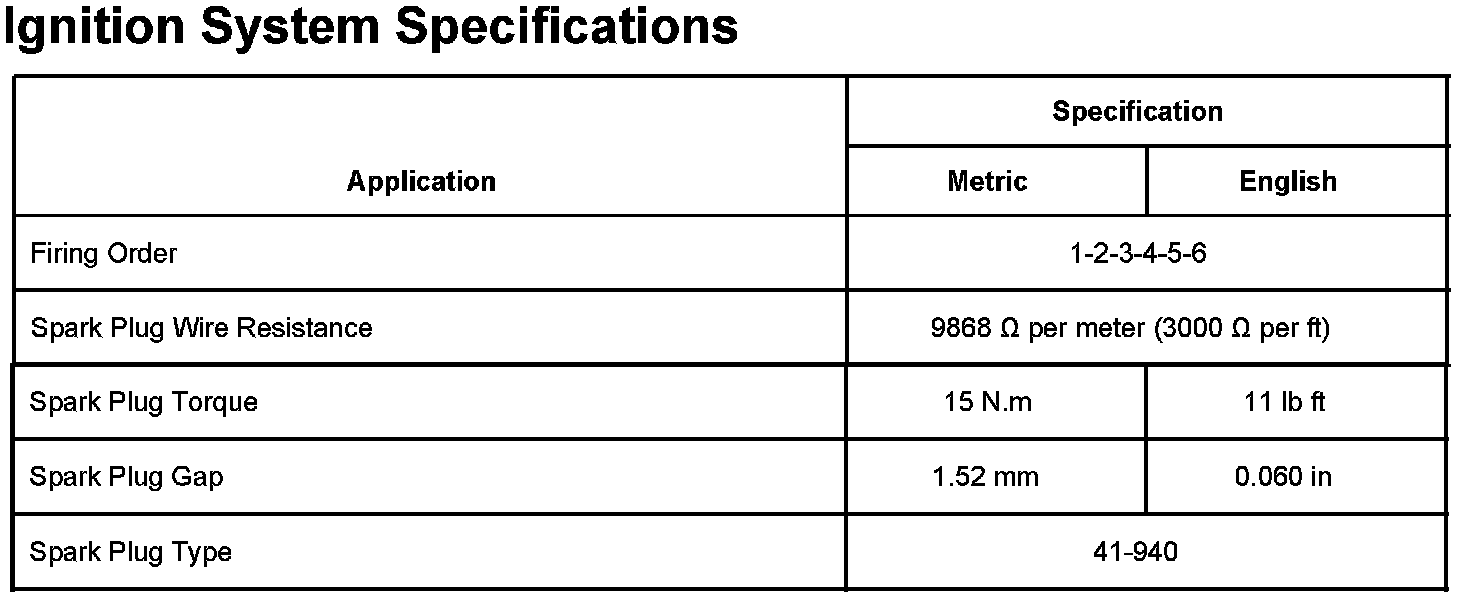 Ignition System Specifications

| Application | Specification | |
|---|---|---|
| | Metric | English |
| Firing Order | 1-2-3-4-5-6 | |
| Spark Plug Wire Resistance | 9868 Ω per meter (3000 Ω per ft) | |
| Spark Plug Torque | 15 N.m | 11 lb ft |
| Spark Plug Gap | 1.52 mm | 0.060 in |
| Spark Plug Type | 41-940 | |